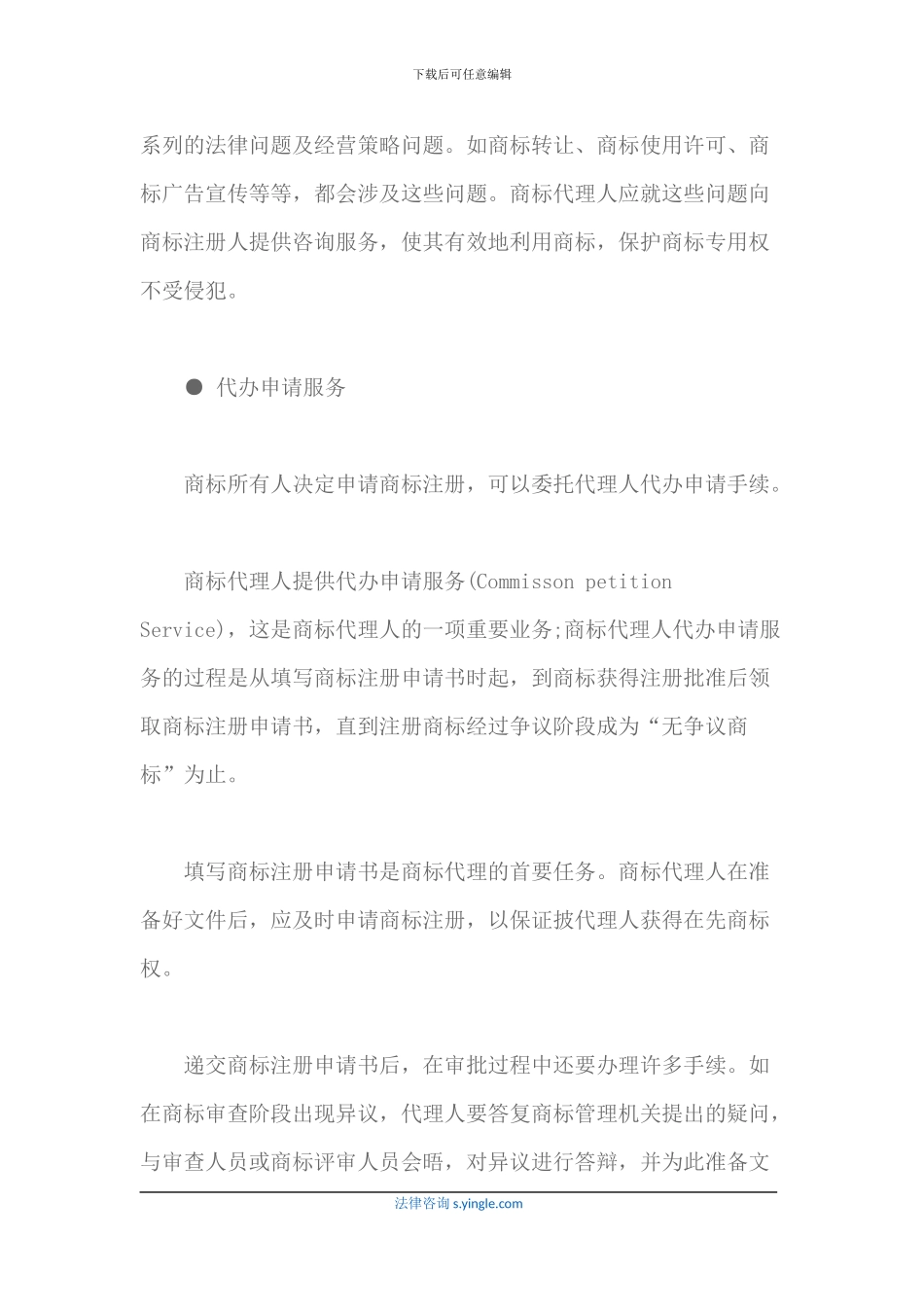 下载后可任意编辑

系列的法律问题及经营策略问题。如商标转让、商标使用许可、商标广告宣传等等，都会涉及这些问题。商标代理人应就这些问题向商标注册人提供咨询服务，使其有效地利用商标，保护商标专用权不受侵犯。

● 代办申请服务

商标所有人决定申请商标注册，可以委托代理人代办申请手续。

商标代理人提供代办申请服务(Commisson petition Service)，这是商标代理人的一项重要业务;商标代理人代办申请服务的过程是从填写商标注册申请书时起，到商标获得注册批准后领取商标注册申请书，直到注册商标经过争议阶段成为“无争议商标”为止。

填写商标注册申请书是商标代理的首要任务。商标代理人在准备好文件后，应及时申请商标注册，以保证披代理人获得在先商标权。

递交商标注册申请书后，在审批过程中还要办理许多手续。如在商标审查阶段出现异议，代理人要答复商标管理机关提出的疑问，与审查人员或商标评审人员会晤，对异议进行答辩，并为此准备文

法律咨询 s.yingle.com